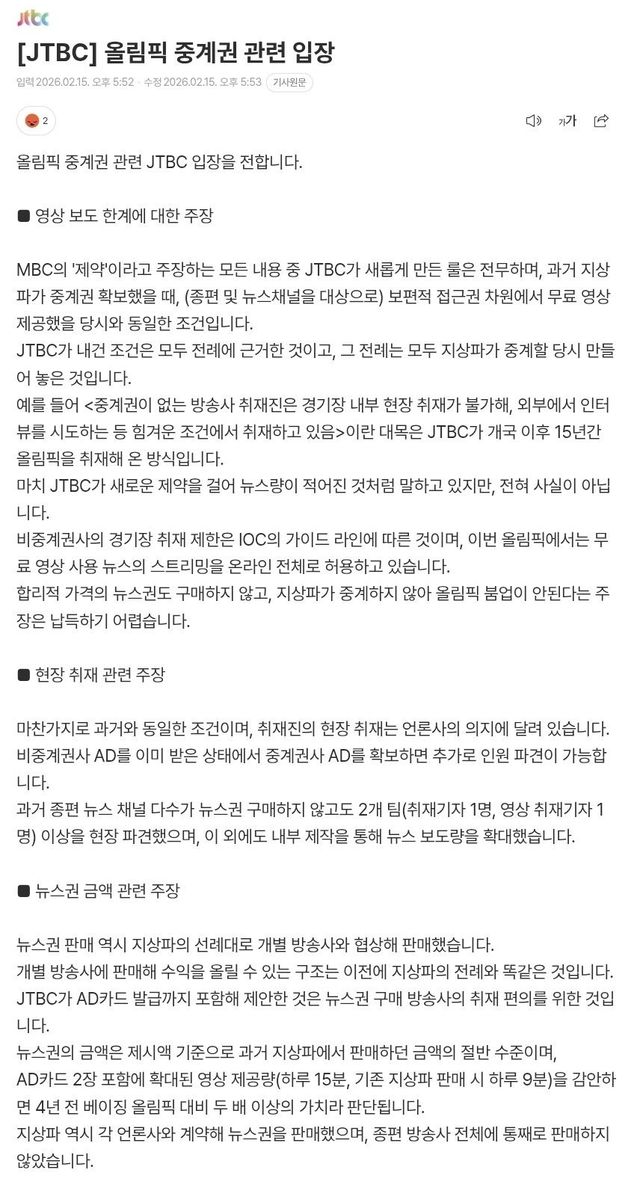 jtbc

[JTBC] 올림픽 중계권 관련 입장

입력 2026.02.15. 오후 5:52 · 수정 2026.02.15. 오후 5:53 기사원문

2

가

올림픽 중계권 관련 JTBC 입장을 전합니다.

■ 영상 보도 한계에 대한 주장

MBC의 '제약'이라고 주장하는 모든 내용 중 JTBC가 새롭게 만든 룰은 전무하며, 과거 지상파가 중계권 확보했을 때, (종편 및 뉴스채널을 대상으로) 보편적 접근권 차원에서 무료 영상 제공했을 당시와 동일한 조건입니다.
JTBC가 내건 조건은 모두 전례에 근거한 것이고, 그 전례는 모두 지상파가 중계할 당시 만들어 놓은 것입니다.
예를 들어 <중계권이 없는 방송사 취재진은 경기장 내부 현장 취재가 불가해, 외부에서 인터뷰를 시도하는 등 힘겨운 조건에서 취재하고 있음>이란 대목은 JTBC가 개국 이후 15년간 올림픽을 취재해 온 방식입니다.
마치 JTBC가 새로운 제약을 걸어 뉴스량이 적어진 것처럼 말하고 있지만, 전혀 사실이 아닙니다.
비중계권사의 경기장 취재 제한은 IOC의 가이드 라인에 따른 것이며, 이번 올림픽에서는 무료 영상 사용 뉴스의 스트리밍을 온라인 전체로 허용하고 있습니다.
합리적 가격의 뉴스권도 구매하지 않고, 지상파가 중계하지 않아 올림픽 붐업이 안된다는 주장은 납득하기 어렵습니다.

■ 현장 취재 관련 주장

마찬가지로 과거와 동일한 조건이며, 취재진의 현장 취재는 언론사의 의지에 달려 있습니다.
비중계권사 AD를 이미 받은 상태에서 중계권사 AD를 확보하면 추가로 인원 파견이 가능합니다.
과거 종편 뉴스 채널 다수가 뉴스권 구매하지 않고도 2개 팀(취재기자 1명, 영상 취재기자 1명) 이상을 현장 파견했으며, 이 외에도 내부 제작을 통해 뉴스 보도량을 확대했습니다.

■ 뉴스권 금액 관련 주장

뉴스권 판매 역시 지상파의 선례대로 개별 방송사와 협상해 판매했습니다.
개별 방송사에 판매해 수익을 올릴 수 있는 구조는 이전에 지상파의 전례와 똑같은 것입니다.
JTBC가 AD카드 발급까지 포함해 제안한 것은 뉴스권 구매 방송사의 취재 편의를 위한 것입니다.
뉴스권의 금액은 제시액 기준으로 과거 지상파에서 판매하던 금액의 절반 수준이며,
AD카드 2장 포함에 확대된 영상 제공량(하루 15분, 기존 지상파 판매 시 하루 9분)을 감안하면 4년 전 베이징 올림픽 대비 두 배 이상의 가치라 판단됩니다.
지상파 역시 각 언론사와 계약해 뉴스권을 판매했으며, 종편 방송사 전체에 통째로 판매하지 않았습니다.